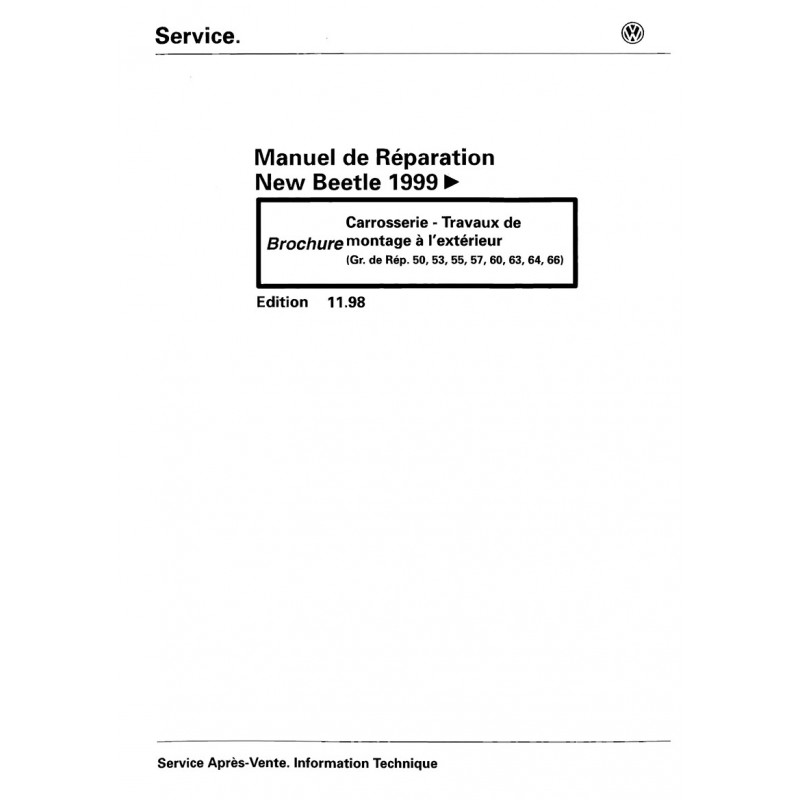 Service.

Manuel de Réparation
New Beetle 1999 ►

Brochure
Carrosserie - Travaux de montage à l'extérieur
(Gr. de Rép. 50, 53, 55, 57, 60, 63, 64, 66)

Edition 11.98

Service Après-Vente. Information Technique